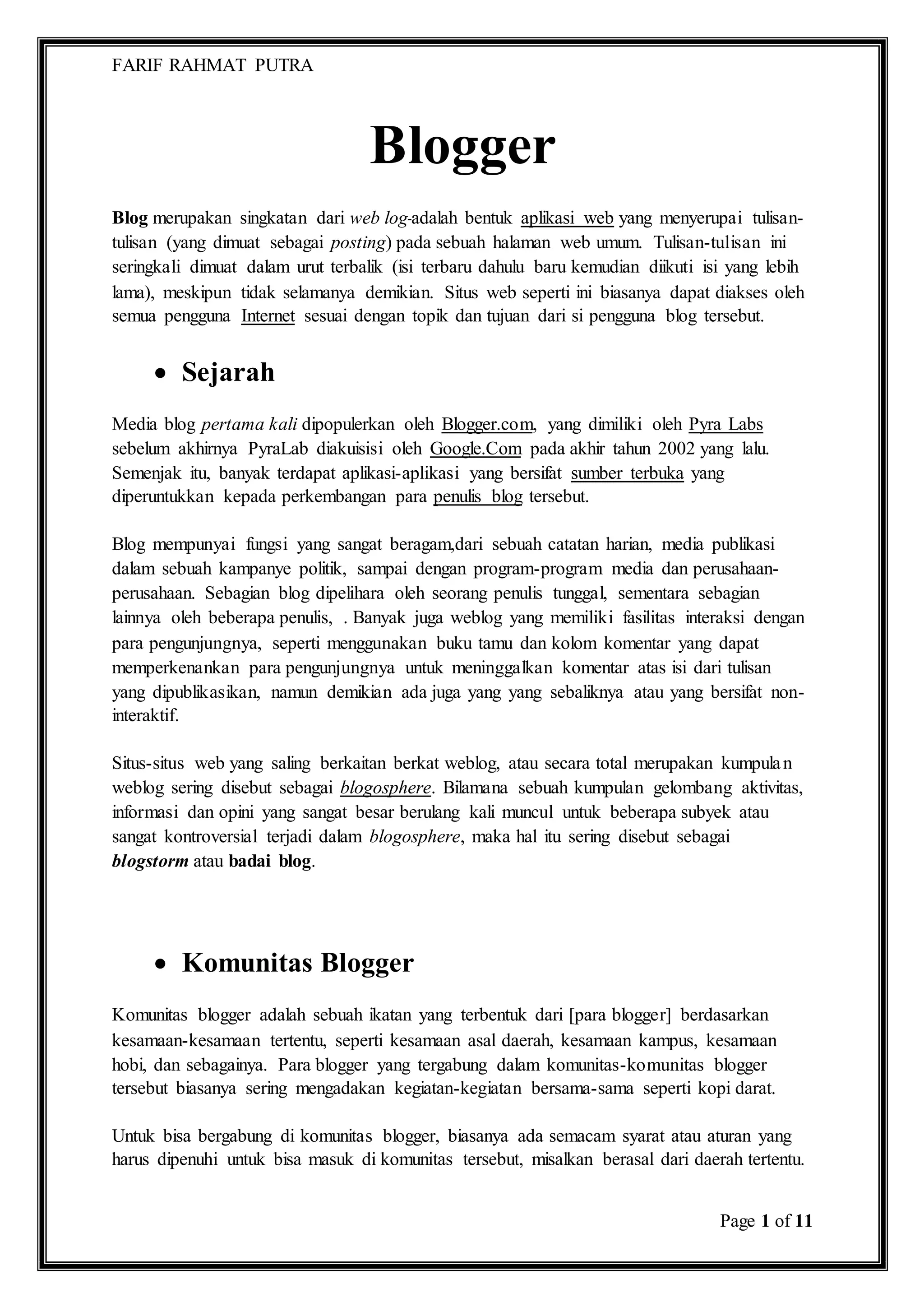 FARIF RAHMAT PUTRA

Blogger

Blog merupakan singkatan dari web log-adalah bentuk aplikasi web yang menyerupai tulisan-tulisan (yang dimuat sebagai posting) pada sebuah halaman web umum. Tulisan-tulisan ini seringkali dimuat dalam urut terbalik (isi terbaru dahulu baru kemudian diikuti isi yang lebih lama), meskipun tidak selamanya demikian. Situs web seperti ini biasanya dapat diakses oleh semua pengguna Internet sesuai dengan topik dan tujuan dari si pengguna blog tersebut.

• Sejarah

Media blog pertama kali dipopulerkan oleh Blogger.com, yang dimiliki oleh Pyra Labs sebelum akhirnya PyraLab diakuisisi oleh Google.Com pada akhir tahun 2002 yang lalu. Semenjak itu, banyak terdapat aplikasi-aplikasi yang bersifat sumber terbuka yang diperuntukkan kepada perkembangan para penulis blog tersebut.

Blog mempunyai fungsi yang sangat beragam,dari sebuah catatan harian, media publikasi dalam sebuah kampanye politik, sampai dengan program-program media dan perusahaan-perusahaan. Sebagian blog dipelihara oleh seorang penulis tunggal, sementara sebagian lainnya oleh beberapa penulis, . Banyak juga weblog yang memiliki fasilitas interaksi dengan para pengunjungnya, seperti menggunakan buku tamu dan kolom komentar yang dapat memperkenankan para pengunjungnya untuk meninggalkan komentar atas isi dari tulisan yang dipublikasikan, namun demikian ada juga yang yang sebaliknya atau yang bersifat non-interaktif.

Situs-situs web yang saling berkaitan berkat weblog, atau secara total merupakan kumpulan weblog sering disebut sebagai blogosphere. Bilamana sebuah kumpulan gelombang aktivitas, informasi dan opini yang sangat besar berulang kali muncul untuk beberapa subyek atau sangat kontroversial terjadi dalam blogosphere, maka hal itu sering disebut sebagai blogstorm atau badai blog.

• Komunitas Blogger

Komunitas blogger adalah sebuah ikatan yang terbentuk dari [para blogger] berdasarkan kesamaan-kesamaan tertentu, seperti kesamaan asal daerah, kesamaan kampus, kesamaan hobi, dan sebagainya. Para blogger yang tergabung dalam komunitas-komunitas blogger tersebut biasanya sering mengadakan kegiatan-kegiatan bersama-sama seperti kopi darat.

Untuk bisa bergabung di komunitas blogger, biasanya ada semacam syarat atau aturan yang harus dipenuhi untuk bisa masuk di komunitas tersebut, misalkan berasal dari daerah tertentu.

Page 1 of 11